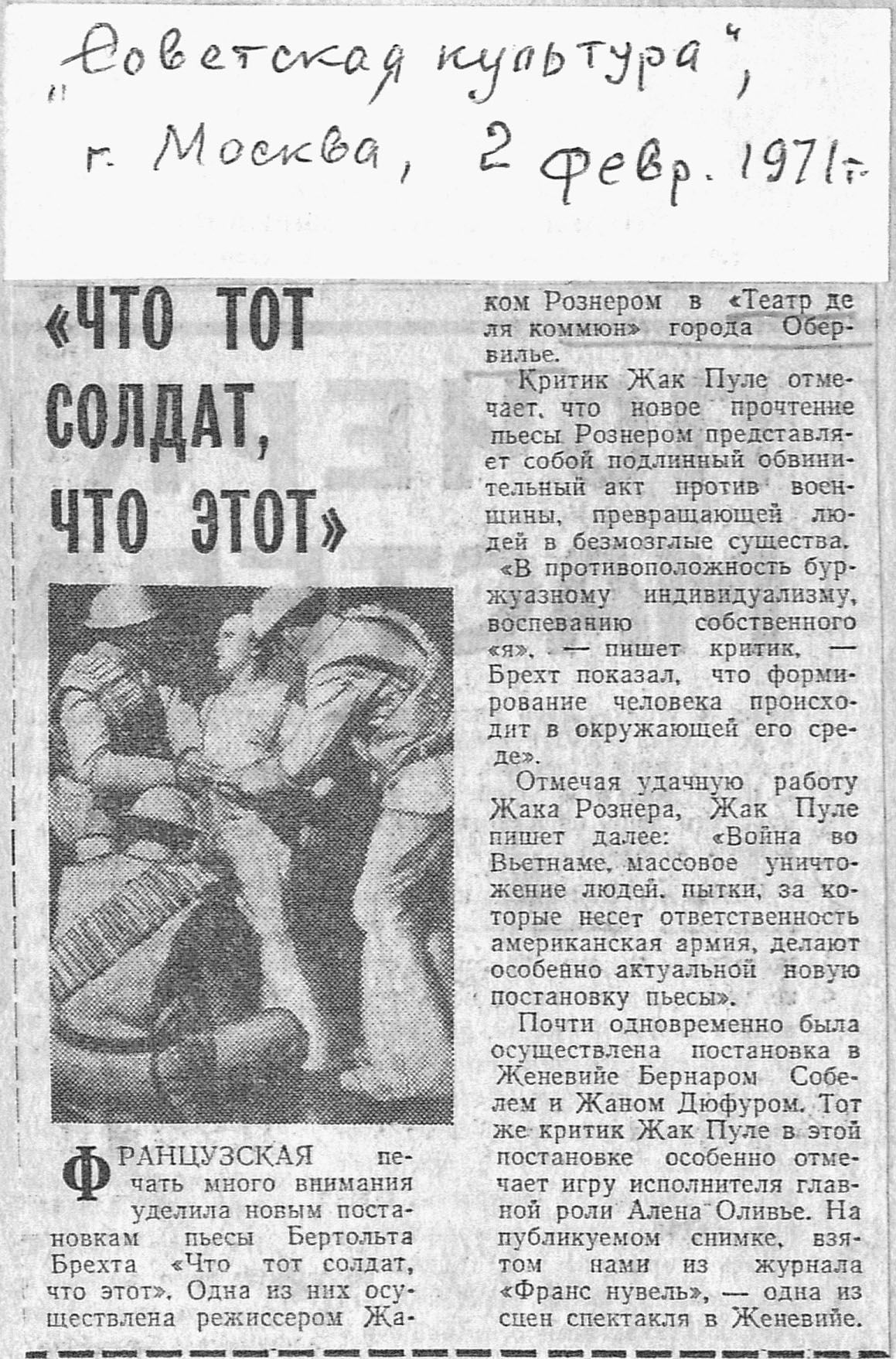 „Советская культура", г. Москва, 2 февр. 1971 г.

«ЧТО ТОТ СОЛДАТ, ЧТО ЭТОТ»

ФРАНЦУЗСКАЯ печать много внимания уделила новым постановкам пьесы Бертольта Брехта «Что тот солдат, что этот». Одна из них осуществлена режиссером Жаком Рознером в «Театр де ля коммюн» города Обервилье.

Критик Жак Пуле отмечает, что новое прочтение пьесы Рознером представляет собой подлинный обвинительный акт против военщины, превращающей людей в безмозглые существа. «В противоположность буржуазному индивидуализму, воспеванию собственного «я», — пишет критик, — Брехт показал, что формирование человека происходит в окружающей его среде».

Отмечая удачную работу Жака Рознера, Жак Пуле пишет далее: «Война во Вьетнаме, массовое уничтожение людей, пытки, за которые несет ответственность американская армия, делают особенно актуальной новую постановку пьесы».

Почти одновременно была осуществлена постановка в Женевийе Бернаром Собелем и Жаном Дюфуром. Тот же критик Жак Пуле в этой постановке особенно отмечает игру исполнителя главной роли Алена Оливье. На публикуемом снимке, взятом нами из журнала «Франс нувель», — одна из сцен спектакля в Женевийе.